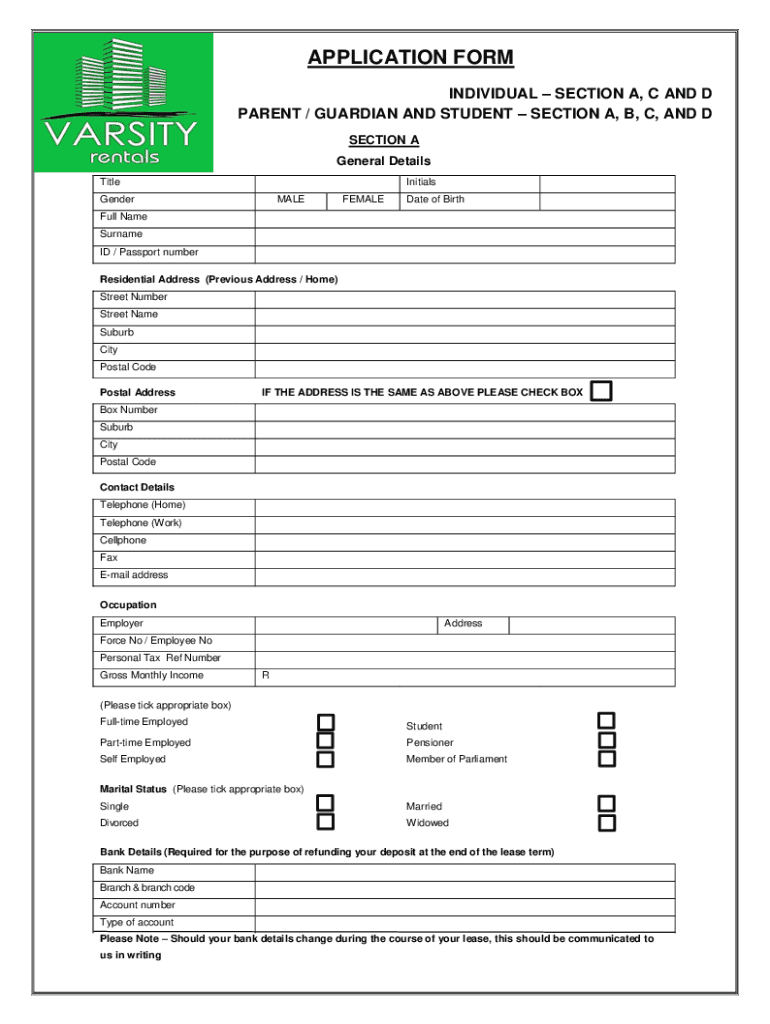 VARSITY rentals

APPLICATION FORM

INDIVIDUAL – SECTION A, C AND D
PARENT / GUARDIAN AND STUDENT – SECTION A, B, C, AND D

SECTION A
General Details

| Title | | | Initials | |
|---|---|---|---|---|
| Gender | MALE | FEMALE | Date of Birth | |
| Full Name | | | | |
| Surname | | | | |
| ID / Passport number | | | | |

Residential Address (Previous Address / Home)

| Street Number | |
|---|---|
| Street Name | |
| Suburb | |
| City | |
| Postal Code | |

Postal Address IF THE ADDRESS IS THE SAME AS ABOVE PLEASE CHECK BOX

| Box Number | |
|---|---|
| Suburb | |
| City | |
| Postal Code | |

Contact Details

| Telephone (Home) | |
|---|---|
| Telephone (Work) | |
| Cellphone | |
| Fax | |
| E-mail address | |

Occupation

| Employer | | Address | |
|---|---|---|---|
| Force No / Employee No | | | |
| Personal Tax Ref Number | | | |
| Gross Monthly Income | R | | |

(Please tick appropriate box)
Full-time Employed
Part-time Employed
Self Employed
Student
Pensioner
Member of Parliament

Marital Status (Please tick appropriate box)
Single
Divorced
Married
Widowed

Bank Details (Required for the purpose of refunding your deposit at the end of the lease term)

| Bank Name | |
|---|---|
| Branch & branch code | |
| Account number | |
| Type of account | |

Please Note – Should your bank details change during the course of your lease, this should be communicated to us in writing